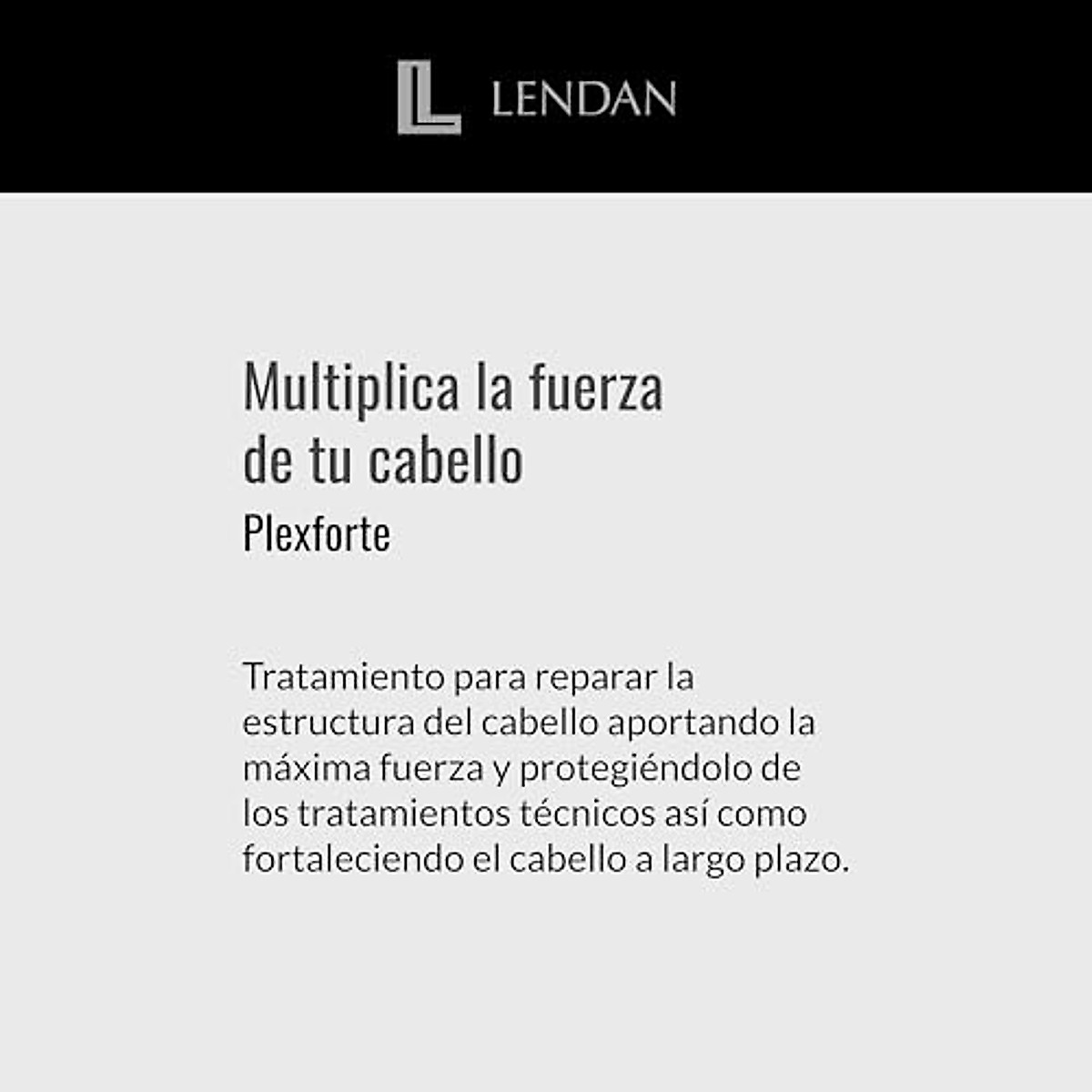 LENDAN

Multiplica la fuerza de tu cabello

Plexforte

Tratamiento para reparar la estructura del cabello aportando la máxima fuerza y protegiéndolo de los tratamientos técnicos así como fortaleciendo el cabello a largo plazo.